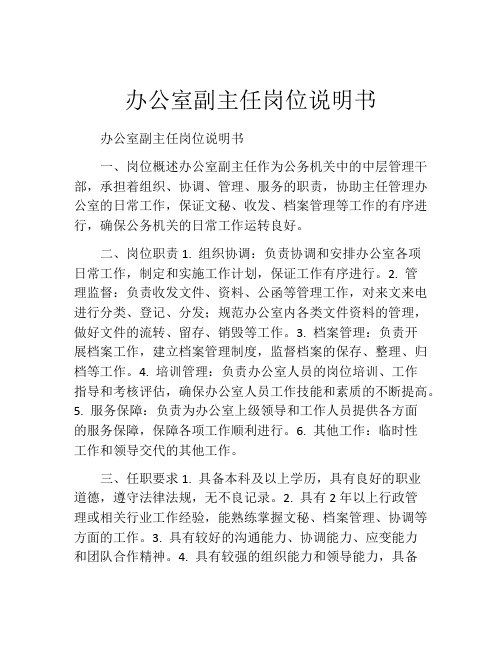 办公室副主任岗位说明书

办公室副主任岗位说明书

一、岗位概述办公室副主任作为公务机关中的中层管理干部，承担着组织、协调、管理、服务的职责，协助主任管理办公室的日常工作，保证文秘、收发、档案管理等工作的有序进行，确保公务机关的日常工作运转良好。

二、岗位职责 1. 组织协调：负责协调和安排办公室各项日常工作，制定和实施工作计划，保证工作有序进行。2. 管理监督：负责收发文件、资料、公函等管理工作，对来文来电进行分类、登记、分发；规范办公室内各类文件资料的管理，做好文件的流转、留存、销毁等工作。3. 档案管理：负责开展档案工作，建立档案管理制度，监督档案的保存、整理、归档等工作。4. 培训管理：负责办公室人员的岗位培训、工作指导和考核评估，确保办公室人员工作技能和素质的不断提高。5. 服务保障：负责为办公室上级领导和工作人员提供各方面的服务保障，保障各项工作顺利进行。6. 其他工作：临时性工作和领导交代的其他工作。

三、任职要求 1. 具备本科及以上学历，具有良好的职业道德，遵守法律法规，无不良记录。2. 具有 2 年以上行政管理或相关行业工作经验，能熟练掌握文秘、档案管理、协调等方面的工作。3. 具有较好的沟通能力、协调能力、应变能力和团队合作精神。4. 具有较强的组织能力和领导能力，具备